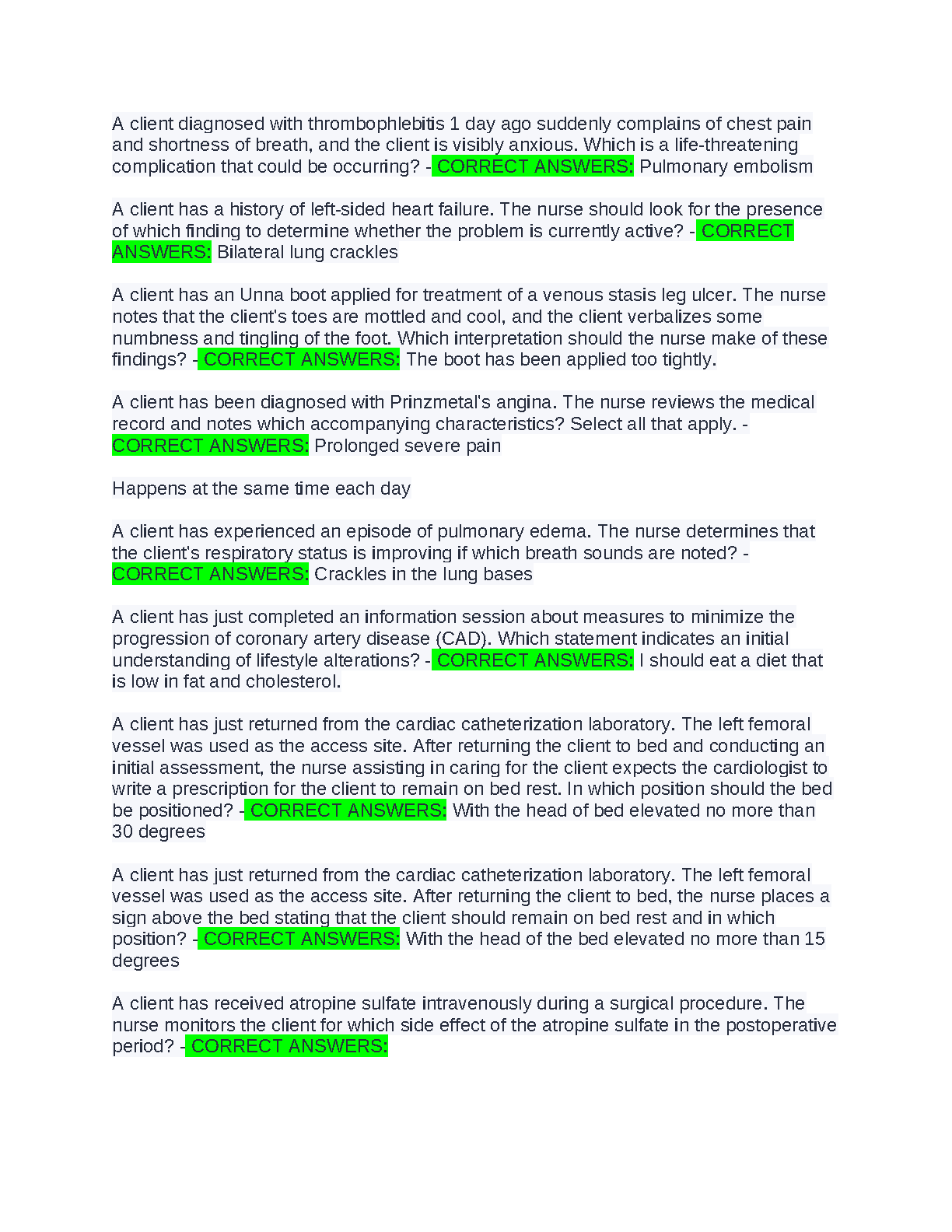 A client diagnosed with thrombophlebitis 1 day ago suddenly complains of chest pain and shortness of breath, and the client is visibly anxious. Which is a life-threatening complication that could be occurring? - CORRECT ANSWERS: Pulmonary embolism

A client has a history of left-sided heart failure. The nurse should look for the presence of which finding to determine whether the problem is currently active? - CORRECT ANSWERS: Bilateral lung crackles

A client has an Unna boot applied for treatment of a venous stasis leg ulcer. The nurse notes that the client's toes are mottled and cool, and the client verbalizes some numbness and tingling of the foot. Which interpretation should the nurse make of these findings? - CORRECT ANSWERS: The boot has been applied too tightly.

A client has been diagnosed with Prinzmetal's angina. The nurse reviews the medical record and notes which accompanying characteristics? Select all that apply. - CORRECT ANSWERS: Prolonged severe pain

Happens at the same time each day

A client has experienced an episode of pulmonary edema. The nurse determines that the client's respiratory status is improving if which breath sounds are noted? - CORRECT ANSWERS: Crackles in the lung bases

A client has just completed an information session about measures to minimize the progression of coronary artery disease (CAD). Which statement indicates an initial understanding of lifestyle alterations? - CORRECT ANSWERS: I should eat a diet that is low in fat and cholesterol.

A client has just returned from the cardiac catheterization laboratory. The left femoral vessel was used as the access site. After returning the client to bed and conducting an initial assessment, the nurse assisting in caring for the client expects the cardiologist to write a prescription for the client to remain on bed rest. In which position should the bed be positioned? - CORRECT ANSWERS: With the head of bed elevated no more than 30 degrees

A client has just returned from the cardiac catheterization laboratory. The left femoral vessel was used as the access site. After returning the client to bed, the nurse places a sign above the bed stating that the client should remain on bed rest and in which position? - CORRECT ANSWERS: With the head of the bed elevated no more than 15 degrees

A client has received atropine sulfate intravenously during a surgical procedure. The nurse monitors the client for which side effect of the atropine sulfate in the postoperative period? - CORRECT ANSWERS: